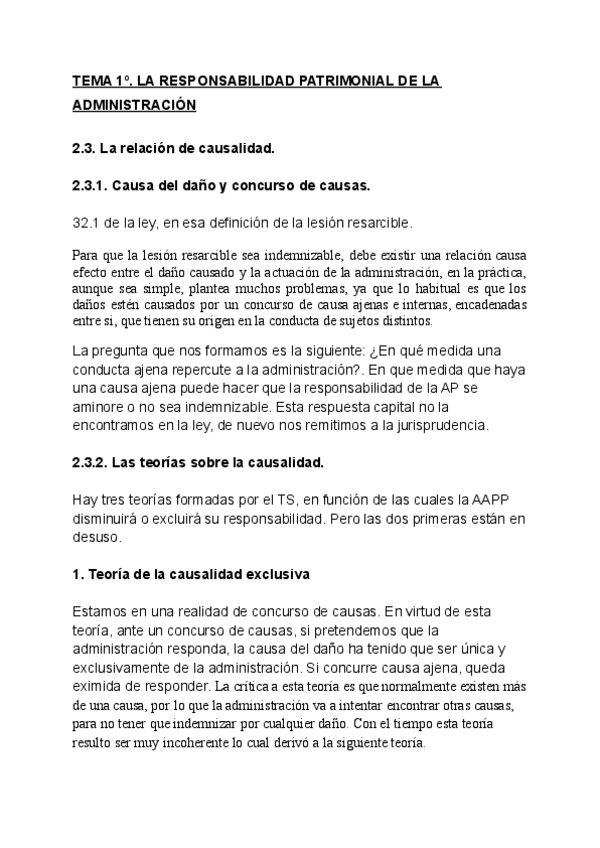 TEMA 1º. LA RESPONSABILIDAD PATRIMONIAL DE LA ADMINISTRACIÓN

2.3. La relación de causalidad.

2.3.1. Causa del daño y concurso de causas.

32.1 de la ley, en esa definición de la lesión resarcible.

Para que la lesión resarcible sea indemnizable, debe existir una relación causa efecto entre el daño causado y la actuación de la administración, en la práctica, aunque sea simple, plantea muchos problemas, ya que lo habitual es que los daños estén causados por un concurso de causa ajenas e internas, encadenadas entre si, que tienen su origen en la conducta de sujetos distintos.

La pregunta que nos formamos es la siguiente: ¿En qué medida una conducta ajena repercute a la administración?. En que medida que haya una causa ajena puede hacer que la responsabilidad de la AP se aminore o no sea indemnizable. Esta respuesta capital no la encontramos en la ley, de nuevo nos remitimos a la jurisprudencia.

2.3.2. Las teorías sobre la causalidad.

Hay tres teorías formadas por el TS, en función de las cuales la AAPP disminuirá o excluirá su responsabilidad. Pero las dos primeras están en desuso.

1. Teoría de la causalidad exclusiva

Estamos en una realidad de concurso de causas. En virtud de esta teoría, ante un concurso de causas, si pretendemos que la administración responda, la causa del daño ha tenido que ser única y exclusivamente de la administración. Si concurre causa ajena, queda eximida de responder. La crítica a esta teoría es que normalmente existen más de una causa, por lo que la administración va a intentar encontrar otras causas, para no tener que indemnizar por cualquier daño. Con el tiempo esta teoría resulto ser muy incoherente lo cual derivó a la siguiente teoría.